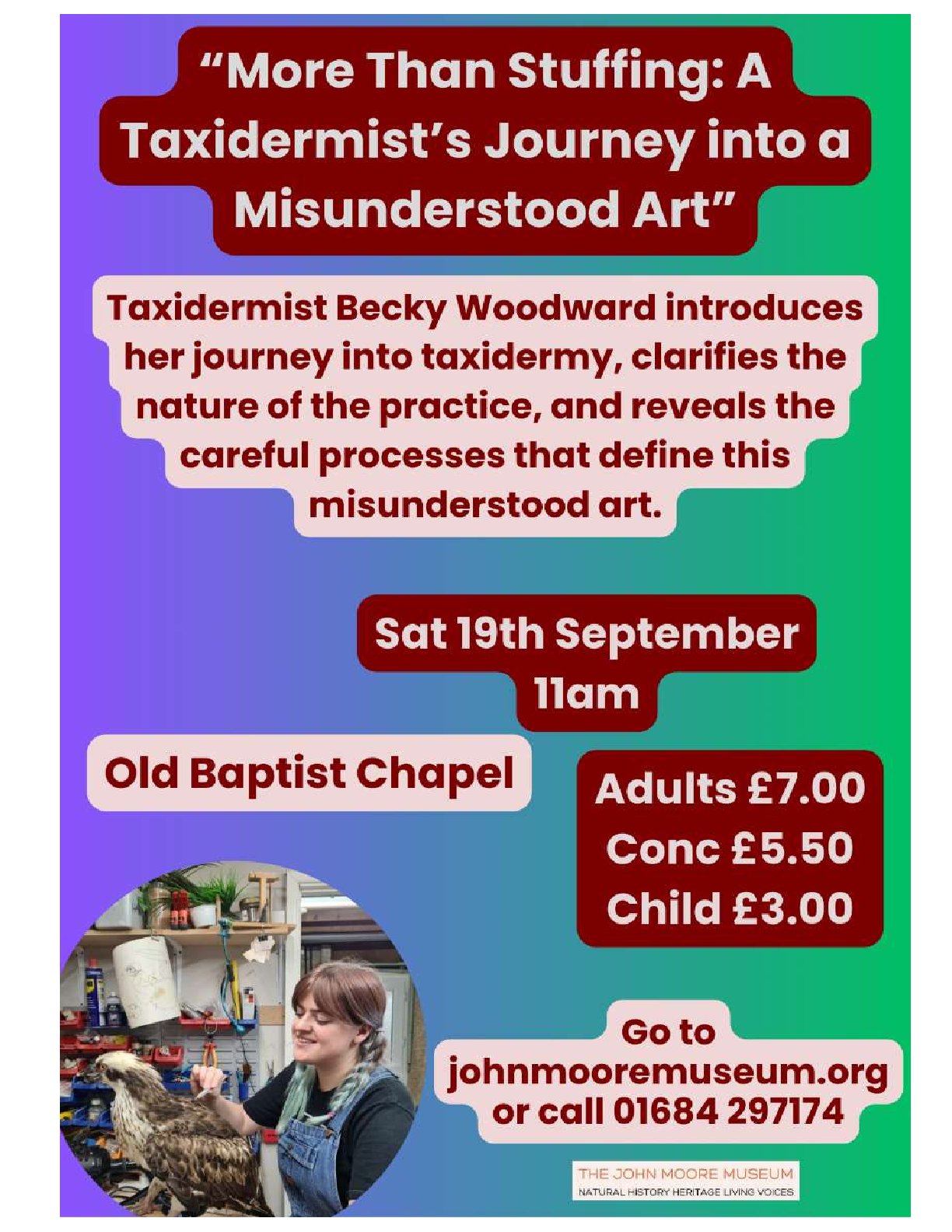 “More Than Stuffing: A Taxidermist’s Journey into a Misunderstood Art”

Taxidermist Becky Woodward introduces her journey into taxidermy, clarifies the nature of the practice, and reveals the careful processes that define this misunderstood art.

Sat 19th September
11am

Old Baptist Chapel

Adults £7.00
Conc £5.50
Child £3.00

Go to johnmooremuseum.org or call 01684 297174

THE JOHN MOORE MUSEUM
NATURAL HISTORY HERITAGE LIVING VOICES